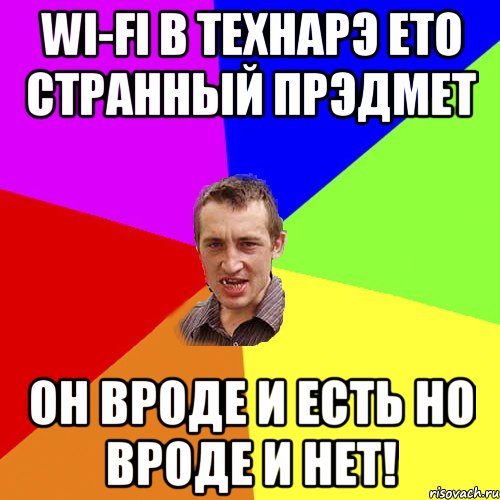 WI-FI В ТЕХНАРЭ ЕТО СТРАННЫЙ ПРЭДМЕТ

ОН ВРОДЕ И ЕСТЬ НО ВРОДЕ И НЕТ!

risovach.ru